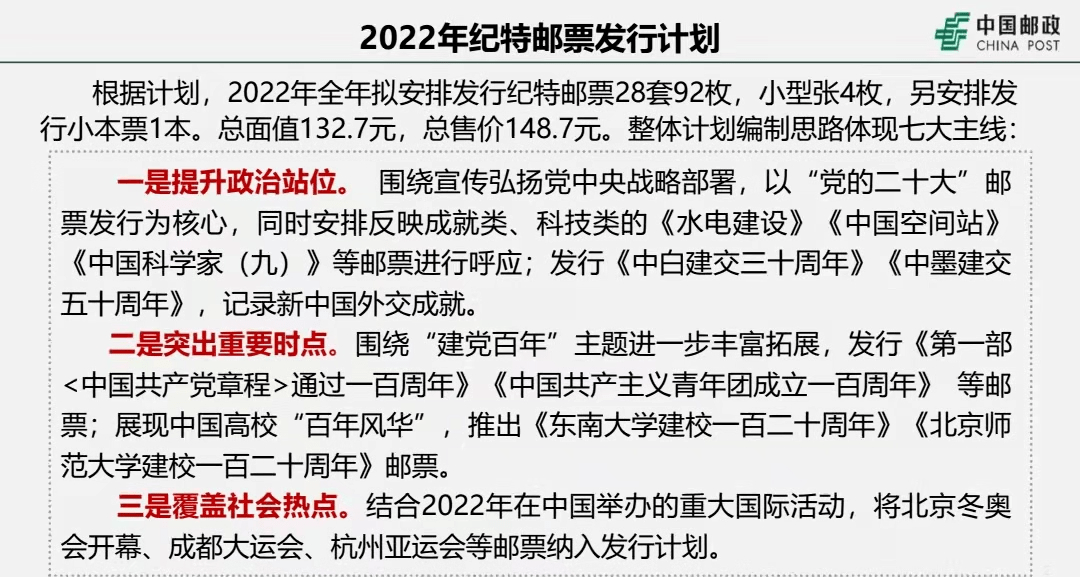 2022年纪特邮票发行计划

中国邮政
CHINA POST

根据计划，2022年全年拟安排发行纪特邮票28套92枚，小型张4枚，另安排发行小本票1本。总面值132.7元，总售价148.7元。整体计划编制思路体现七大主线：

一是提升政治站位。 围绕宣传弘扬党中央战略部署，以“党的二十大”邮票发行为核心，同时安排反映成就类、科技类的《水电建设》《中国空间站》《中国科学家（九）》等邮票进行呼应；发行《中白建交三十周年》《中墨建交五十周年》，记录新中国外交成就。

二是突出重要时点。围绕“建党百年”主题进一步丰富拓展，发行《第一部<中国共产党章程>通过一百周年》《中国共产主义青年团成立一百周年》 等邮票；展现中国高校“百年风华”，推出《东南大学建校一百二十周年》《北京师范大学建校一百二十周年》邮票。

三是覆盖社会热点。结合2022年在中国举办的重大国际活动，将北京冬奥会开幕、成都大运会、杭州亚运会等邮票纳入发行计划。